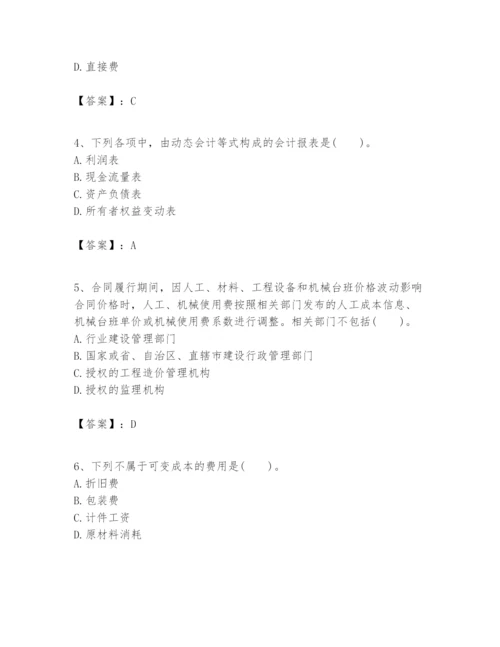 D. 直接费

【答案】：C

4、下列各项中，由动态会计等式构成的会计报表是(　　)。
A. 利润表
B. 现金流量表
C. 资产负债表
D. 所有者权益变动表

【答案】：A

5、合同履行期间，因人工、材料、工程设备和机械台班价格波动影响合同价格时，人工、机械使用费按照相关部门发布的人工成本信息、机械台班单价或机械使用费系数进行调整。相关部门不包括(　　)。
A. 行业建设管理部门
B. 国家或省、自治区、直辖市建设行政管理部门
C. 授权的工程造价管理机构
D. 授权的监理机构

【答案】：D

6、下列不属于可变成本的费用是(　　)。
A. 折旧费
B. 包装费
C. 计件工资
D. 原材料消耗